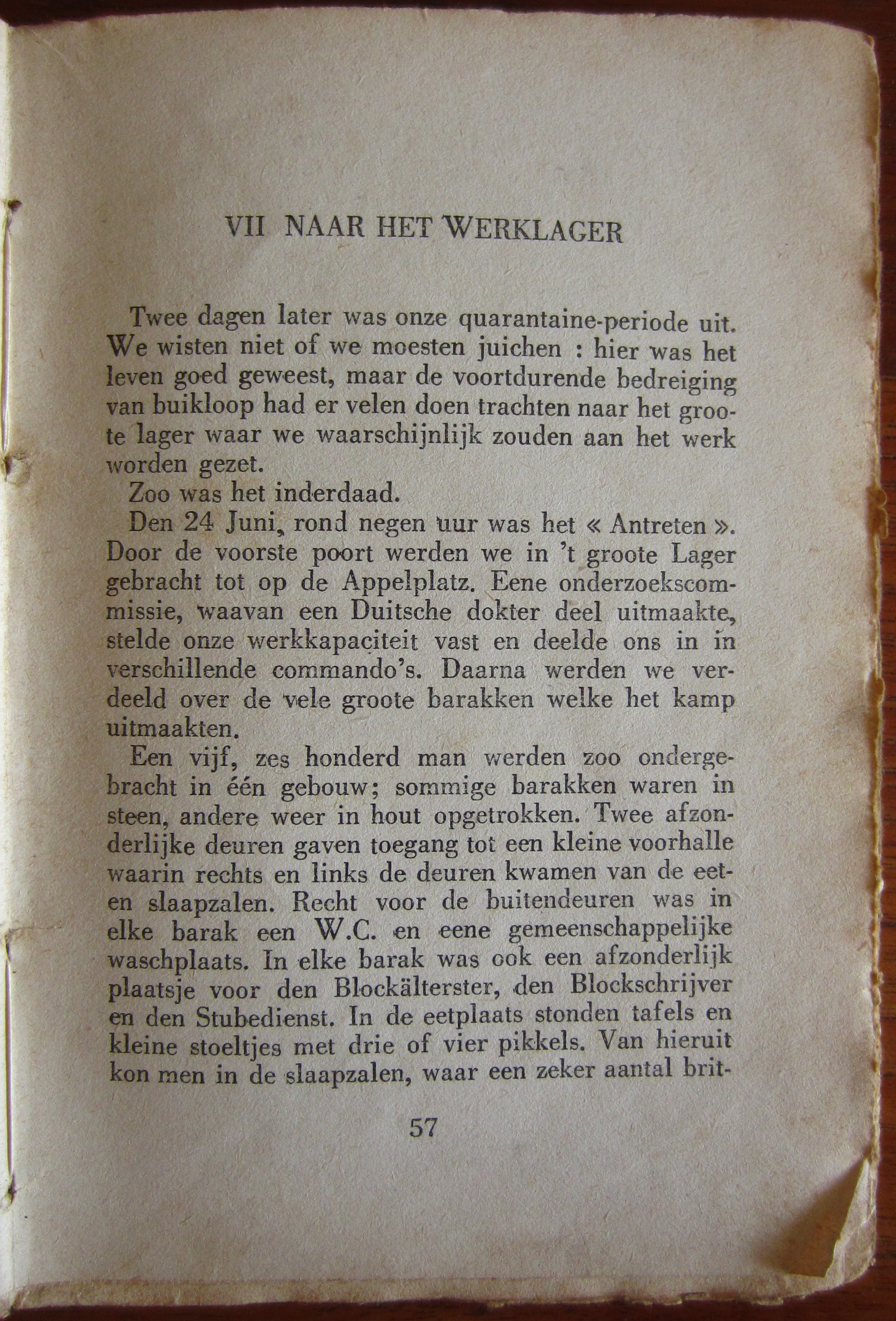 VII NAAR HET WERKLAGER

Twee dagen later was onze quarantaine-periode uit. We wisten niet of we moesten juichen : hier was het leven goed geweest, maar de voortdurende bedreiging van buikloop had er velen doen trachten naar het groote lager waar we waarschijnlijk zouden aan het werk worden gezet.

Zoo was het inderdaad.

Den 24 Juni, rond negen uur was het « Antreten ». Door de voorste poort werden we in 't groote Lager gebracht tot op de Appelplatz. Eene onderzoekscommissie, waavan een Duitsche dokter deel uitmaakte, stelde onze werkkapaciteit vast en deelde ons in in verschillende commando's. Daarna werden we verdeeld over de vele groote barakken welke het kamp uitmaakten.

Een vijf, zes honderd man werden zoo ondergebracht in één gebouw; sommige barakken waren in steen, andere weer in hout opgetrokken. Twee afzonderlijke deuren gaven toegang tot een kleine voorhalle waarin rechts en links de deuren kwamen van de eet- en slaapzalen. Recht voor de buitendeuren was in elke barak een W.C. en eene gemeenschappelijke waschplaats. In elke barak was ook een afzonderlijk plaatsje voor den Blockälterster, den Blockschrijver en den Stubedienst. In de eetplaats stonden tafels en kleine stoeltjes met drie of vier pikkels. Van hieruit kon men in de slaapzalen, waar een zeker aantal brit-

57